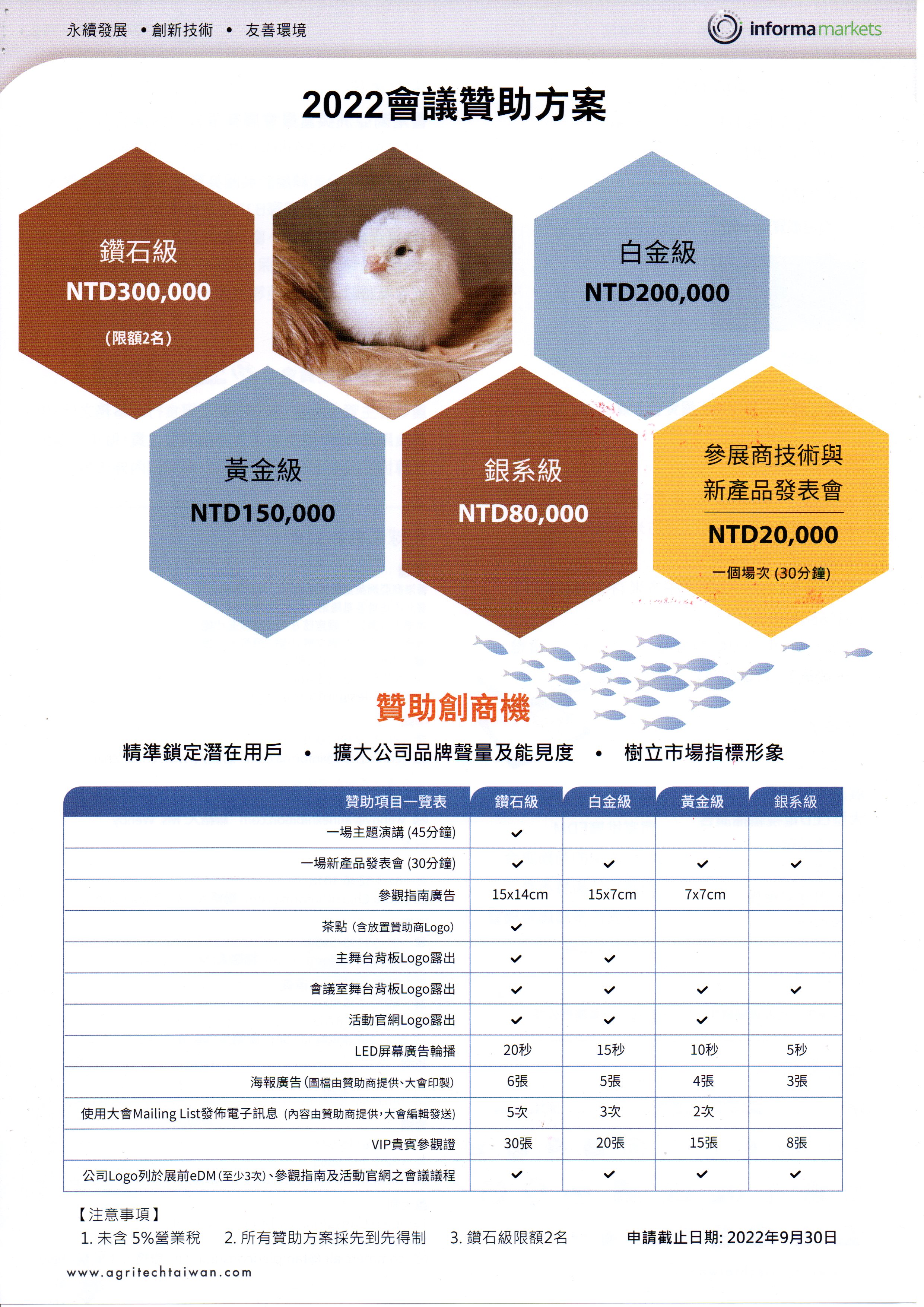 永續發展 • 創新技術 • 友善環境

informa markets

2022會議贊助方案

鑽石級
NTD300,000
（限額2名）

白金級
NTD200,000

黃金級
NTD150,000

銀系級
NTD80,000

參展商技術與新產品發表會
NTD20,000
一個場次 (30分鐘)

贊助創商機

精準鎖定潛在用戶 • 擴大公司品牌聲量及能見度 • 樹立市場指標形象

| 贊助項目一覽表 | 鑽石級 | 白金級 | 黃金級 | 銀系級 |
|---|---|---|---|---|
| 一場主題演講 (45分鐘) | ✓ | | | |
| 一場新產品發表會 (30分鐘) | ✓ | ✓ | ✓ | ✓ |
| 參觀指南廣告 | 15x14cm | 15x7cm | 7x7cm | |
| 茶點 (含放置贊助商Logo) | ✓ | | | |
| 主舞台背板Logo露出 | ✓ | ✓ | | |
| 會議室舞台背板Logo露出 | ✓ | ✓ | ✓ | ✓ |
| 活動官網Logo露出 | ✓ | ✓ | ✓ | |
| LED屏幕廣告輪播 | 20秒 | 15秒 | 10秒 | 5秒 |
| 海報廣告 (圖檔由贊助商提供、大會印製) | 6張 | 5張 | 4張 | 3張 |
| 使用大會Mailing List發佈電子訊息 (內容由贊助商提供，大會編輯發送) | 5次 | 3次 | 2次 | |
| VIP貴賓參觀證 | 30張 | 20張 | 15張 | 8張 |
| 公司Logo列於展前eDM (至少3次)、參觀指南及活動官網之會議議程 | ✓ | ✓ | ✓ | ✓ |

【注意事項】
1. 未含 5%營業稅 2. 所有贊助方案採先到先得制 3. 鑽石級限額2名

申請截止日期: 2022年9月30日

www.agritechtaiwan.com